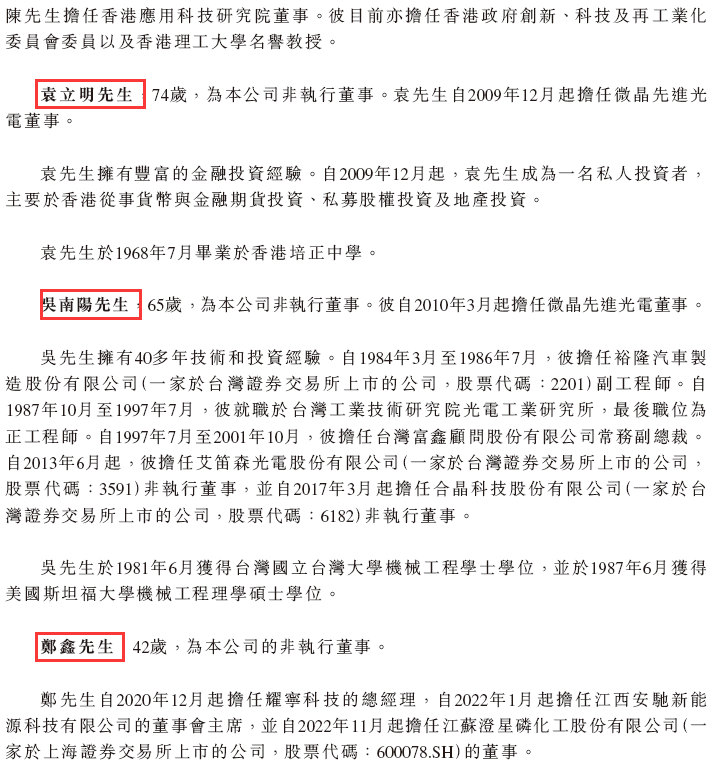 陳先生擔任香港應用科技研究院董事。彼目前亦擔任香港政府創新、科技及再工業化委員會委員以及香港理工大學名譽教授。

袁立明先生，74歲，為本公司非執行董事。袁先生自2009年12月起擔任微晶先進光電董事。

袁先生擁有豐富的金融投資經驗。自2009年12月起，袁先生成為一名私人投資者，主要於香港從事貨幣與金融期貨投資、私募股權投資及地產投資。

袁先生於1968年7月畢業於香港培正中學。

吳南陽先生，65歲，為本公司非執行董事。彼自2010年3月起擔任微晶先進光電董事。

吳先生擁有40多年技術和投資經驗。自1984年3月至1986年7月，彼擔任裕隆汽車製造股份有限公司(一家於台灣證券交易所上市的公司，股票代碼：2201)副工程師。自1987年10月至1997年7月，彼就職於台灣工業技術研究院光電工業研究所，最後職位為正工程師。自1997年7月至2001年10月，彼擔任台灣富鑫顧問股份有限公司常務副總裁。自2013年6月起，彼擔任艾笛森光電股份有限公司(一家於台灣證券交易所上市的公司，股票代碼：3591)非執行董事，並自2017年3月起擔任合晶科技股份有限公司(一家於台灣證券交易所上市的公司，股票代碼：6182)非執行董事。

吳先生於1981年6月獲得台灣國立台灣大學機械工程學士學位，並於1987年6月獲得美國斯坦福大學機械工程理學碩士學位。

鄭鑫先生，42歲，為本公司的非執行董事。

鄭先生自2020年12月起擔任耀寧科技的總經理，自2022年1月起擔任江西安馳新能源科技有限公司的董事會主席，並自2022年11月起擔任江蘇澄星磷化工股份有限公司(一家於上海證券交易所上市的公司，股票代碼：600078.SH)的董事。